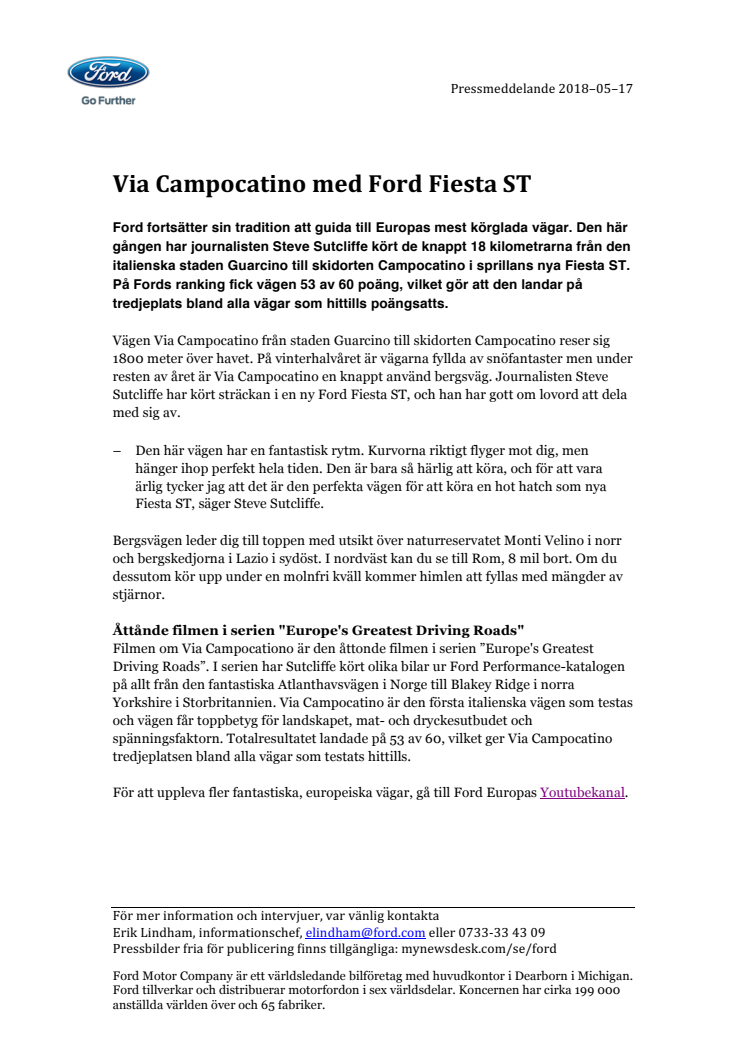 Ford

Go Further

Pressmeddelande 2018–05–17

Via Campocatino med Ford Fiesta ST

Ford fortsätter sin tradition att guida till Europas mest körglada vägar. Den här gången har journalisten Steve Sutcliffe kört de knappt 18 kilometrarna från den italienska staden Guarcino till skidorten Campocatino i sprillans nya Fiesta ST. På Fords ranking fick vägen 53 av 60 poäng, vilket gör att den landar på tredjeplats bland alla vägar som hittills poängsatts.

Vägen Via Campocatino från staden Guarcino till skidorten Campocatino reser sig 1800 meter över havet. På vinterhalvåret är vägarna fyllda av snöfantaster men under resten av året är Via Campocatino en knappt använd bergsväg. Journalisten Steve Sutcliffe har kört sträckan i en ny Ford Fiesta ST, och han har gott om lovord att dela med sig av.

– Den här vägen har en fantastisk rytm. Kurvorna riktigt flyger mot dig, men hänger ihop perfekt hela tiden. Den är bara så härlig att köra, och för att vara ärlig tycker jag att det är den perfekta vägen för att köra en hot hatch som nya Fiesta ST, säger Steve Sutcliffe.

Bergsvägen leder dig till toppen med utsikt över naturreservatet Monti Velino i norr och bergskedjorna i Lazio i sydöst. I nordväst kan du se till Rom, 8 mil bort. Om du dessutom kör upp under en molnfri kväll kommer himlen att fyllas med mängder av stjärnor.

Åttånde filmen i serien "Europe's Greatest Driving Roads"
Filmen om Via Campocatino är den åttonde filmen i serien ”Europe's Greatest Driving Roads”. I serien har Sutcliffe kört olika bilar ur Ford Performance-katalogen på allt från den fantastiska Atlanthavsvägen i Norge till Blakey Ridge i norra Yorkshire i Storbritannien. Via Campocatino är den första italienska vägen som testas och vägen får toppbetyg för landskapet, mat- och dryckesutbudet och spänningsfaktorn. Totalresultatet landade på 53 av 60, vilket ger Via Campocatino tredjeplatsen bland alla vägar som testats hittills.

För att uppleva fler fantastiska, europeiska vägar, gå till Ford Europas Youtubekanal.

För mer information och intervjuer, var vänlig kontakta
Erik Lindham, informationschef, elindham@ford.com eller 0733-33 43 09
Pressbilder fria för publicering finns tillgängliga: mynewsdesk.com/se/ford

Ford Motor Company är ett världsledande bilföretag med huvudkontor i Dearborn i Michigan. Ford tillverkar och distribuerar motorfordon i sex världsdelar. Koncernen har cirka 199 000 anställda världen över och 65 fabriker.